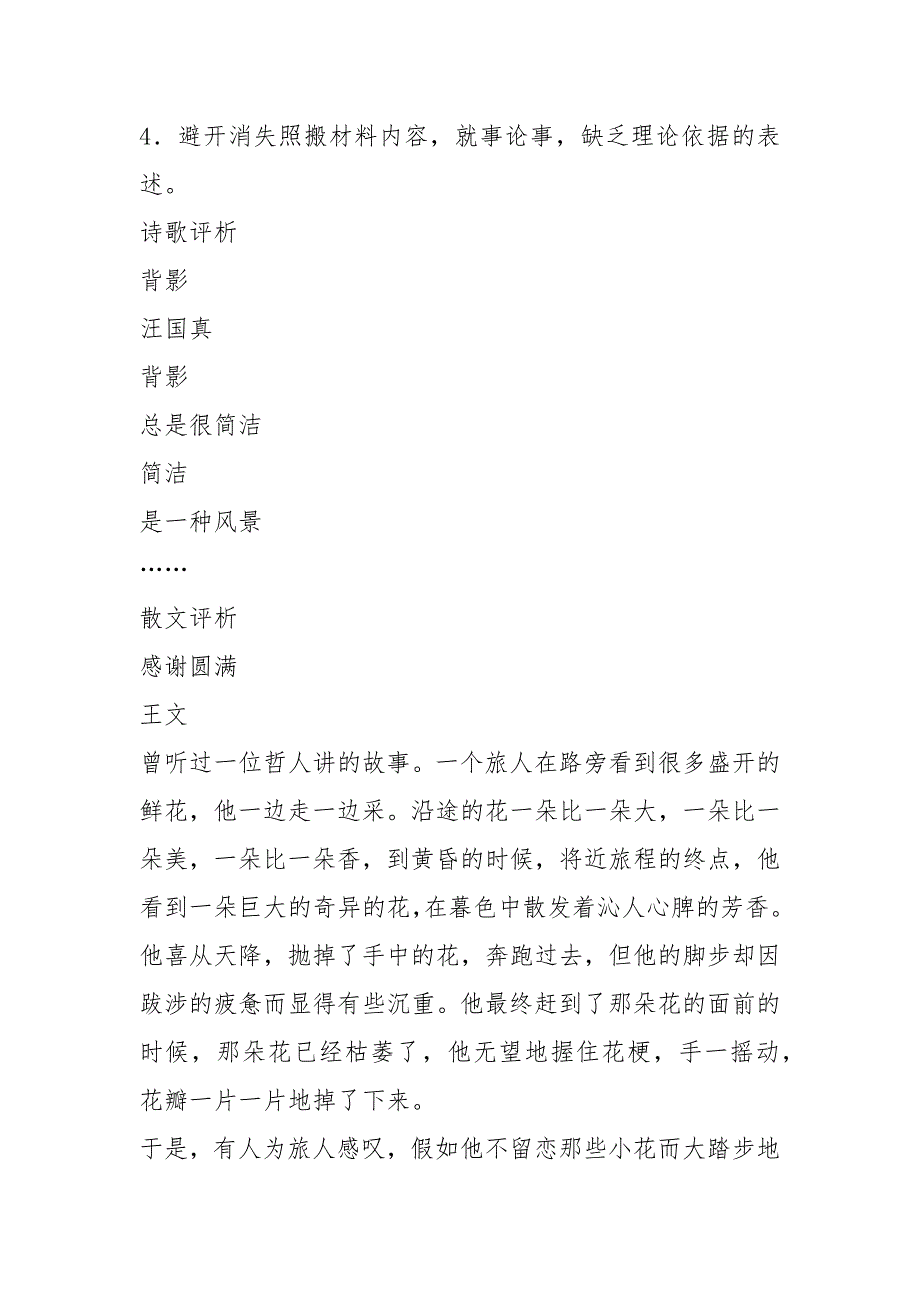 4．避开消失照搬材料内容，就事论事，缺乏理论依据的表述。

诗歌评析

背影

汪国真

背影

总是很简洁

简洁

是一种风景

……

散文评析

感谢圆满

王文

曾听过一位哲人讲的故事。一个旅人在路旁看到很多盛开的鲜花，他一边走一边采。沿途的花一朵比一朵大，一朵比一朵美，一朵比一朵香，到黄昏的时候，将近旅程的终点，他看到一朵巨大的奇异的花，在暮色中散发着沁人心脾的芳香。他喜从天降，抛掉了手中的花，奔跑过去，但他的脚步却因跋涉的疲惫而显得有些沉重。他最终赶到了那朵花的面前的时候，那朵花已经枯萎了，他无望地握住花梗，手一摇动，花瓣一片一片地掉了下来。

于是，有人为旅人感叹，假如他不留恋那些小花而大踏步地